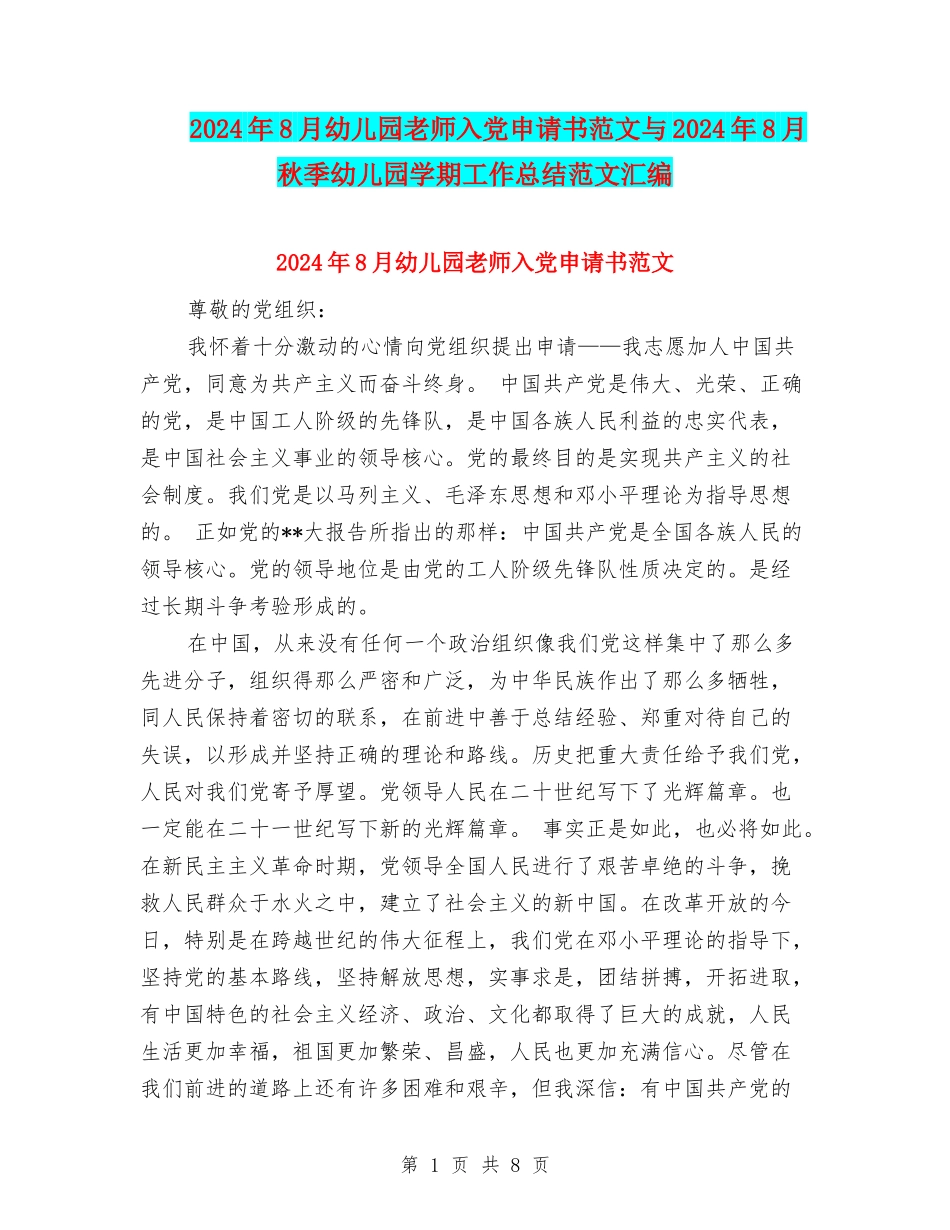 2024年8月幼儿园老师入党申请书范文与2024年8月秋季幼儿园学期工作总结范文汇编

2024年8月幼儿园老师入党申请书范文

尊敬的党组织：

我怀着十分激动的心情向党组织提出申请——我志愿加人中国共产党，同意为共产主义而奋斗终身。 中国共产党是伟大、光荣、正确的党，是中国工人阶级的先锋队，是中国各族人民利益的忠实代表，是中国社会主义事业的领导核心。党的最终目的是实现共产主义的社会制度。我们党是以马列主义、毛泽东思想和邓小平理论为指导思想的。 正如党的**大报告所指出的那样：中国共产党是全国各族人民的领导核心。党的领导地位是由党的工人阶级先锋队性质决定的。是经过长期斗争考验形成的。

在中国，从来没有任何一个政治组织像我们党这样集中了那么多先进分子，组织得那么严密和广泛，为中华民族作出了那么多牺牲，同人民保持着密切的联系，在前进中善于总结经验、郑重对待自己的失误，以形成并坚持正确的理论和路线。历史把重大责任给予我们党，人民对我们党寄予厚望。党领导人民在二十世纪写下了光辉篇章。也一定能在二十一世纪写下新的光辉篇章。 事实正是如此，也必将如此。在新民主主义革命时期，党领导全国人民进行了艰苦卓绝的斗争，挽救人民群众于水火之中，建立了社会主义的新中国。在改革开放的今日，特别是在跨越世纪的伟大征程上，我们党在邓小平理论的指导下，坚持党的基本路线，坚持解放思想，实事求是，团结拼搏，开拓进取，有中国特色的社会主义经济、政治、文化都取得了巨大的成就，人民生活更加幸福，祖国更加繁荣、昌盛，人民也更加充满信心。尽管在我们前进的道路上还有许多困难和艰辛，但我深信：有中国共产党的

第 1 页 共 8 页